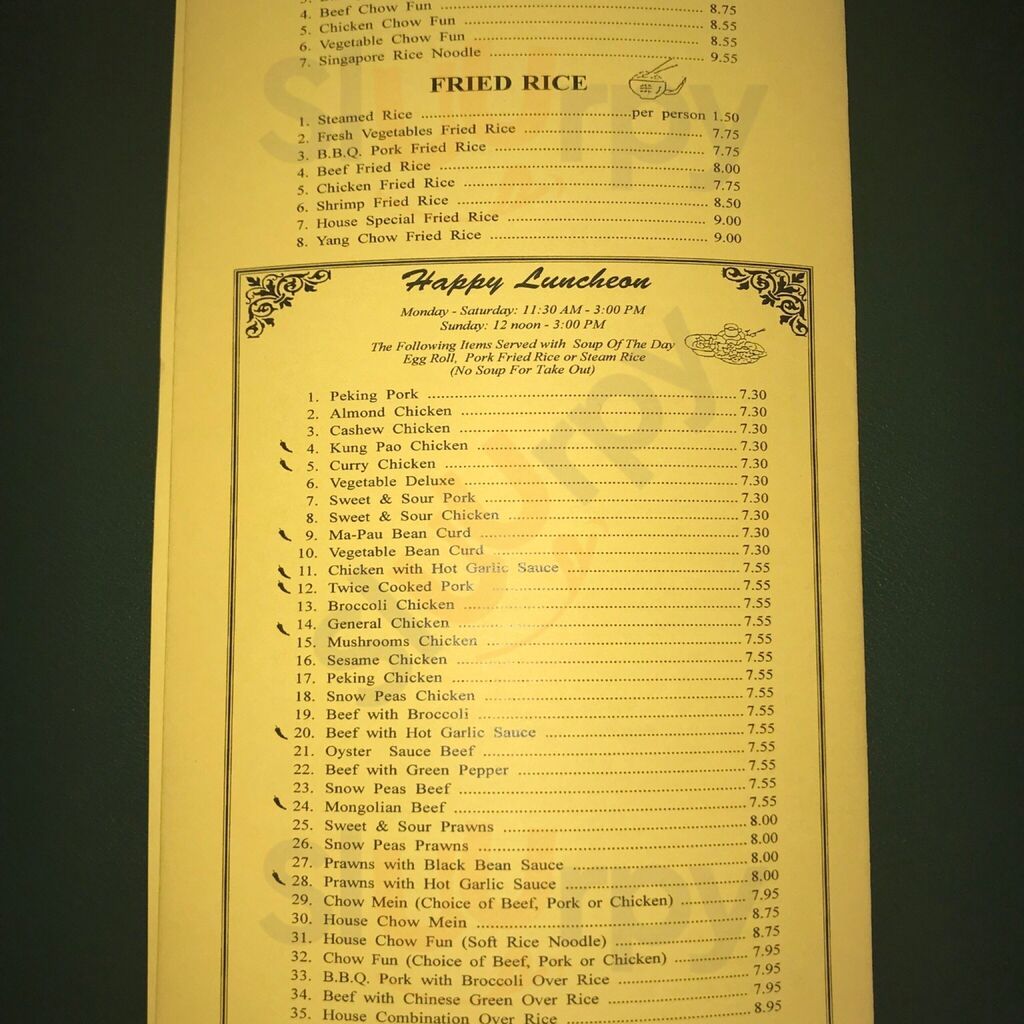 4. Beef Chow Fun 8.75
5. Chicken Chow Fun 8.55
6. Vegetable Chow Fun 8.55
7. Singapore Rice Noodle 9.55

FRIED RICE

1. Steamed Rice per person 1.50
2. Fresh Vegetables Fried Rice 7.75
3. B.B.Q. Pork Fried Rice 7.75
4. Beef Fried Rice 8.00
5. Chicken Fried Rice 7.75
6. Shrimp Fried Rice 8.50
7. House Special Fried Rice 9.00
8. Yang Chow Fried Rice 9.00

Happy Luncheon

Monday - Saturday: 11:30 AM - 3:00 PM
Sunday: 12 noon - 3:00 PM

The Following Items Served with Soup Of The Day
Egg Roll, Pork Fried Rice or Steam Rice
(No Soup For Take Out)

1. Peking Pork 7.30
2. Almond Chicken 7.30
3. Cashew Chicken 7.30
4. Kung Pao Chicken 7.30
5. Curry Chicken 7.30
6. Vegetable Deluxe 7.30
7. Sweet & Sour Pork 7.30
8. Sweet & Sour Chicken 7.30
9. Ma-Pau Bean Curd 7.30
10. Vegetable Bean Curd 7.30
11. Chicken with Hot Garlic Sauce 7.55
12. Twice Cooked Pork 7.55
13. Broccoli Chicken 7.55
14. General Chicken 7.55
15. Mushrooms Chicken 7.55
16. Sesame Chicken 7.55
17. Peking Chicken 7.55
18. Snow Peas Chicken 7.55
19. Beef with Broccoli 7.55
20. Beef with Hot Garlic Sauce 7.55
21. Oyster Sauce Beef 7.55
22. Beef with Green Pepper 7.55
23. Snow Peas Beef 7.55
24. Mongolian Beef 7.55
25. Sweet & Sour Prawns 8.00
26. Snow Peas Prawns 8.00
27. Prawns with Black Bean Sauce 8.00
28. Prawns with Hot Garlic Sauce 8.00
29. Chow Mein (Choice of Beef, Pork or Chicken) 7.95
30. House Chow Mein 8.75
31. House Chow Fun (Soft Rice Noodle) 8.75
32. Chow Fun (Choice of Beef, Pork or Chicken) 7.95
33. B.B.Q. Pork with Broccoli Over Rice 7.95
34. Beef with Chinese Green Over Rice 7.95
35. House Combination Over Rice 8.95